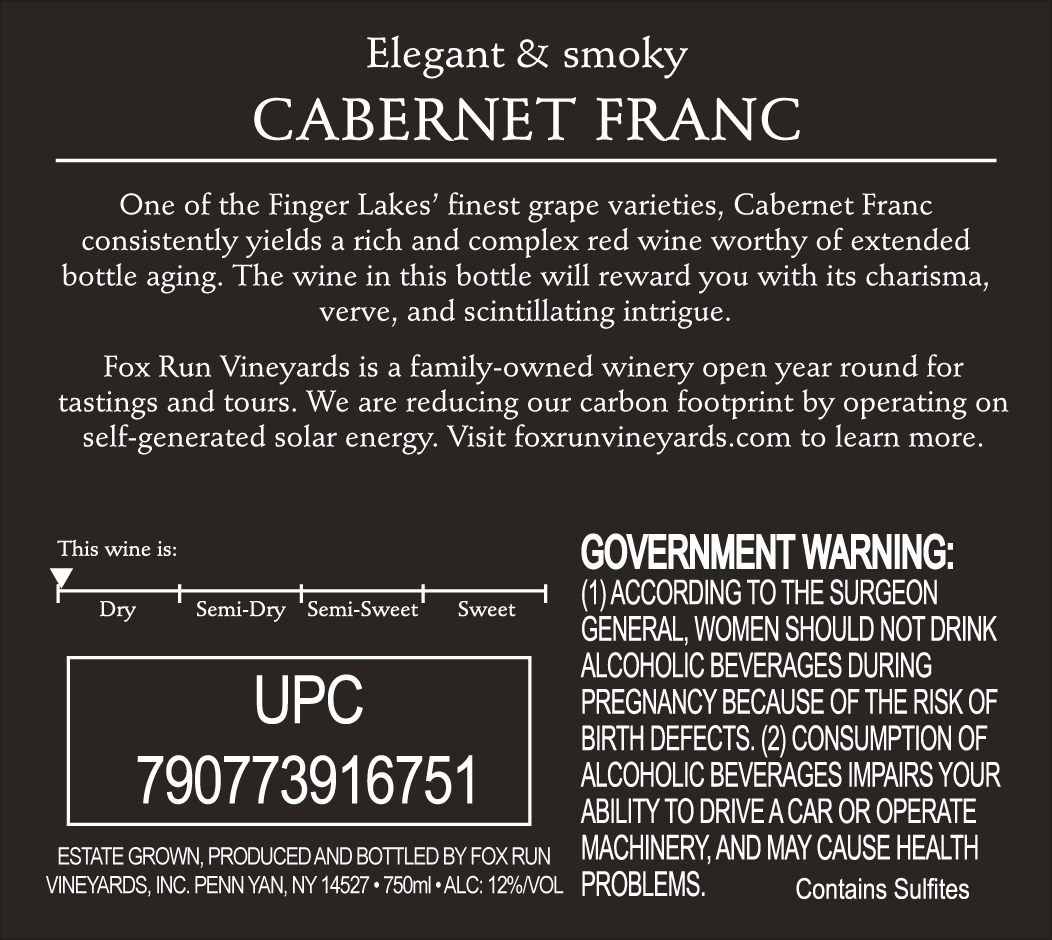 Elegant & smoky
CABERNET FRANC

One of the Finger Lakes' finest grape varieties, Cabernet Franc consistently yields a rich and complex red wine worthy of extended bottle aging. The wine in this bottle will reward you with its charisma, verve, and scintillating intrigue.

Fox Run Vineyards is a family-owned winery open year round for tastings and tours. We are reducing our carbon footprint by operating on self-generated solar energy. Visit foxrunvineyards.com to learn more.

This wine is:

Dry Semi-Dry Semi-Sweet Sweet

UPC
790773916751

ESTATE GROWN, PRODUCED AND BOTTLED BY FOX RUN VINEYARDS, INC. PENN YAN, NY 14527 • 750ml • ALC: 12%/VOL

GOVERNMENT WARNING:
(1) ACCORDING TO THE SURGEON GENERAL, WOMEN SHOULD NOT DRINK ALCOHOLIC BEVERAGES DURING PREGNANCY BECAUSE OF THE RISK OF BIRTH DEFECTS. (2) CONSUMPTION OF ALCOHOLIC BEVERAGES IMPAIRS YOUR ABILITY TO DRIVE A CAR OR OPERATE MACHINERY, AND MAY CAUSE HEALTH PROBLEMS.

Contains Sulfites